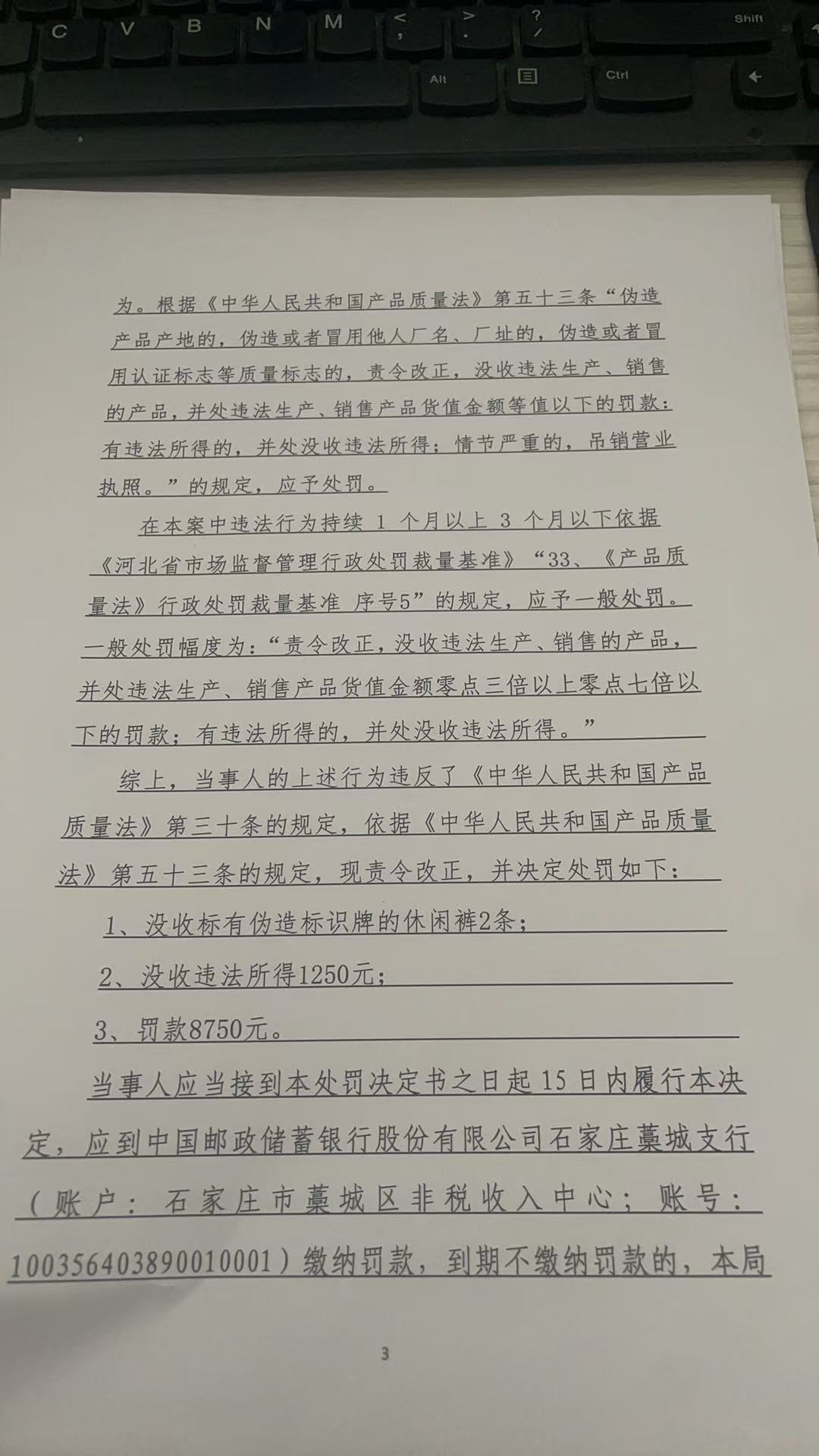 C V B N M < , > . ? / Shift

Alt Ctrl

为。根据《中华人民共和国产品质量法》第五十三条“伪造产品产地的，伪造或者冒用他人厂名、厂址的，伪造或者冒用认证标志等质量标志的，责令改正，没收违法生产、销售的产品，并处违法生产、销售产品货值金额等值以下的罚款；有违法所得的，并处没收违法所得；情节严重的，吊销营业执照。”的规定，应予处罚。

在本案中违法行为持续1个月以上3个月以下依据《河北省市场监督管理行政处罚裁量基准》“33、《产品质量法》行政处罚裁量基准 序号5”的规定，应予一般处罚。一般处罚幅度为：“责令改正，没收违法生产、销售的产品，并处违法生产、销售产品货值金额零点三倍以上零点七倍以下的罚款；有违法所得的，并处没收违法所得。”

综上，当事人的上述行为违反了《中华人民共和国产品质量法》第三十条的规定，依据《中华人民共和国产品质量法》第五十三条的规定，现责令改正，并决定处罚如下：

1、没收标有伪造标识牌的休闲裤2条；

2、没收违法所得1250元；

3、罚款8750元。

当事人应当接到本处罚决定书之日起15日内履行本决定，应到中国邮政储蓄银行股份有限公司石家庄藁城支行（账户：石家庄市藁城区非税收入中心；账号：100356403890010001）缴纳罚款，到期不缴纳罚款的，本局

3